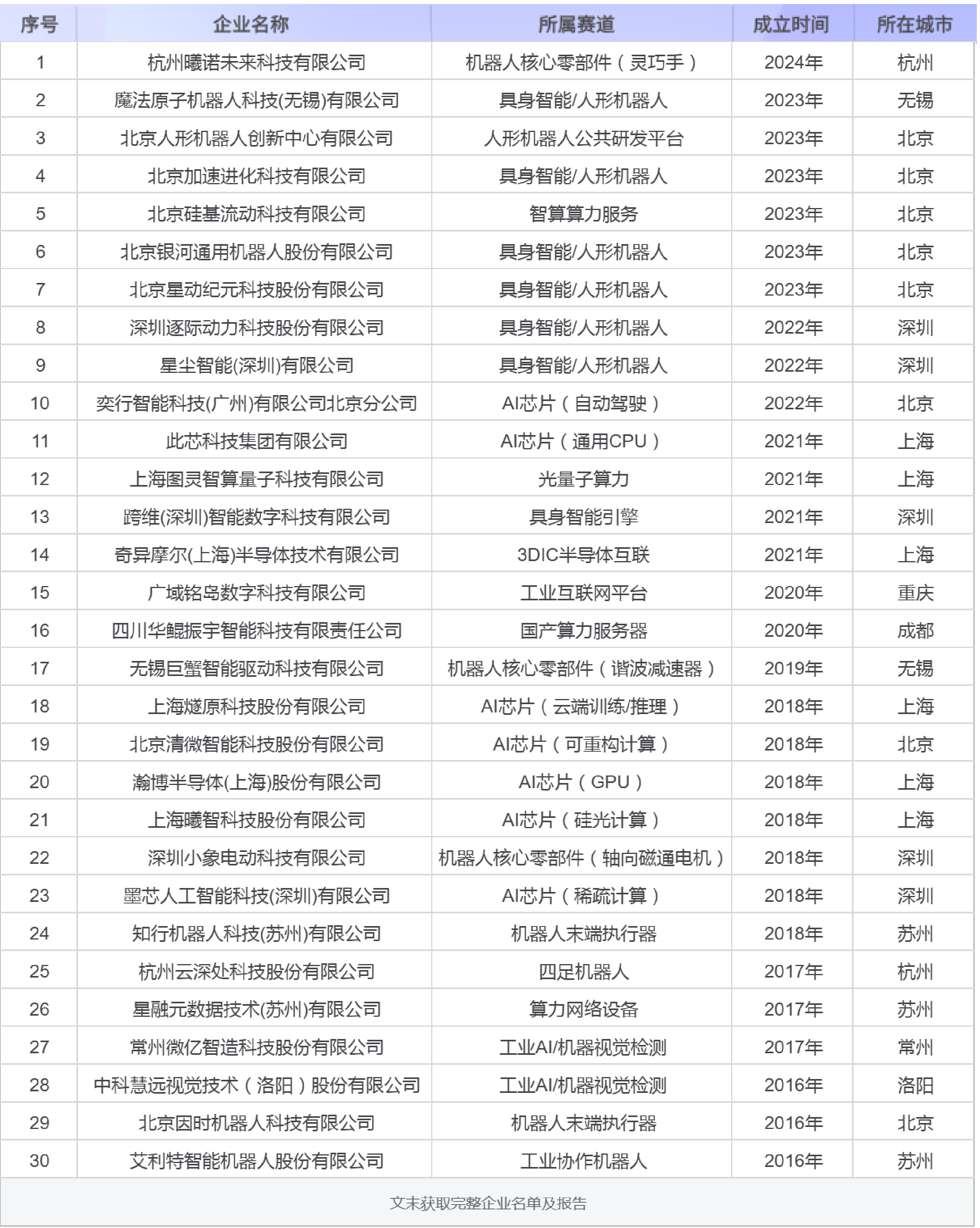 | 序号 | 企业名称 | 所属赛道 | 成立时间 | 所在城市 |
|---|---|---|---|---|
| 1 | 杭州曦诺未来科技有限公司 | 机器人核心零部件（灵巧手） | 2024年 | 杭州 |
| 2 | 魔法原子机器人科技(无锡)有限公司 | 具身智能/人形机器人 | 2023年 | 无锡 |
| 3 | 北京人形机器人创新中心有限公司 | 人形机器人公共研发平台 | 2023年 | 北京 |
| 4 | 北京加速进化科技有限公司 | 具身智能/人形机器人 | 2023年 | 北京 |
| 5 | 北京硅基流动科技有限公司 | 智算算力服务 | 2023年 | 北京 |
| 6 | 北京银河通用机器人股份有限公司 | 具身智能/人形机器人 | 2023年 | 北京 |
| 7 | 北京星动纪元科技股份有限公司 | 具身智能/人形机器人 | 2023年 | 北京 |
| 8 | 深圳逐际动力科技股份有限公司 | 具身智能/人形机器人 | 2022年 | 深圳 |
| 9 | 星尘智能(深圳)有限公司 | 具身智能/人形机器人 | 2022年 | 深圳 |
| 10 | 奕行智能科技(广州)有限公司北京分公司 | AI芯片（自动驾驶） | 2022年 | 北京 |
| 11 | 此芯科技集团有限公司 | AI芯片（通用CPU） | 2021年 | 上海 |
| 12 | 上海图灵智算量子科技有限公司 | 光量子算力 | 2021年 | 上海 |
| 13 | 跨维(深圳)智能数字科技有限公司 | 具身智能引擎 | 2021年 | 深圳 |
| 14 | 奇异摩尔(上海)半导体技术有限公司 | 3DIC半导体互联 | 2021年 | 上海 |
| 15 | 广域铭岛数字科技有限公司 | 工业互联网平台 | 2020年 | 重庆 |
| 16 | 四川华鲲振宇智能科技有限责任公司 | 国产算力服务器 | 2020年 | 成都 |
| 17 | 无锡巨蟹智能驱动科技有限公司 | 机器人核心零部件（谐波减速器） | 2019年 | 无锡 |
| 18 | 上海燧原科技股份有限公司 | AI芯片（云端训练/推理） | 2018年 | 上海 |
| 19 | 北京清微智能科技股份有限公司 | AI芯片（可重构计算） | 2018年 | 北京 |
| 20 | 瀚博半导体(上海)股份有限公司 | AI芯片（GPU） | 2018年 | 上海 |
| 21 | 上海曦智科技股份有限公司 | AI芯片（硅光计算） | 2018年 | 上海 |
| 22 | 深圳小象电动科技有限公司 | 机器人核心零部件（轴向磁通电机） | 2018年 | 深圳 |
| 23 | 墨芯人工智能科技(深圳)有限公司 | AI芯片（稀疏计算） | 2018年 | 深圳 |
| 24 | 知行机器人科技(苏州)有限公司 | 机器人末端执行器 | 2018年 | 苏州 |
| 25 | 杭州云深处科技股份有限公司 | 四足机器人 | 2017年 | 杭州 |
| 26 | 星融元数据技术(苏州)有限公司 | 算力网络设备 | 2017年 | 苏州 |
| 27 | 常州微亿智造科技股份有限公司 | 工业AI/机器视觉检测 | 2017年 | 常州 |
| 28 | 中科慧远视觉技术（洛阳）股份有限公司 | 工业AI/机器视觉检测 | 2016年 | 洛阳 |
| 29 | 北京因时机器人科技有限公司 | 机器人末端执行器 | 2016年 | 北京 |
| 30 | 艾利特智能机器人股份有限公司 | 工业协作机器人 | 2016年 | 苏州 |

文末获取完整企业名单及报告